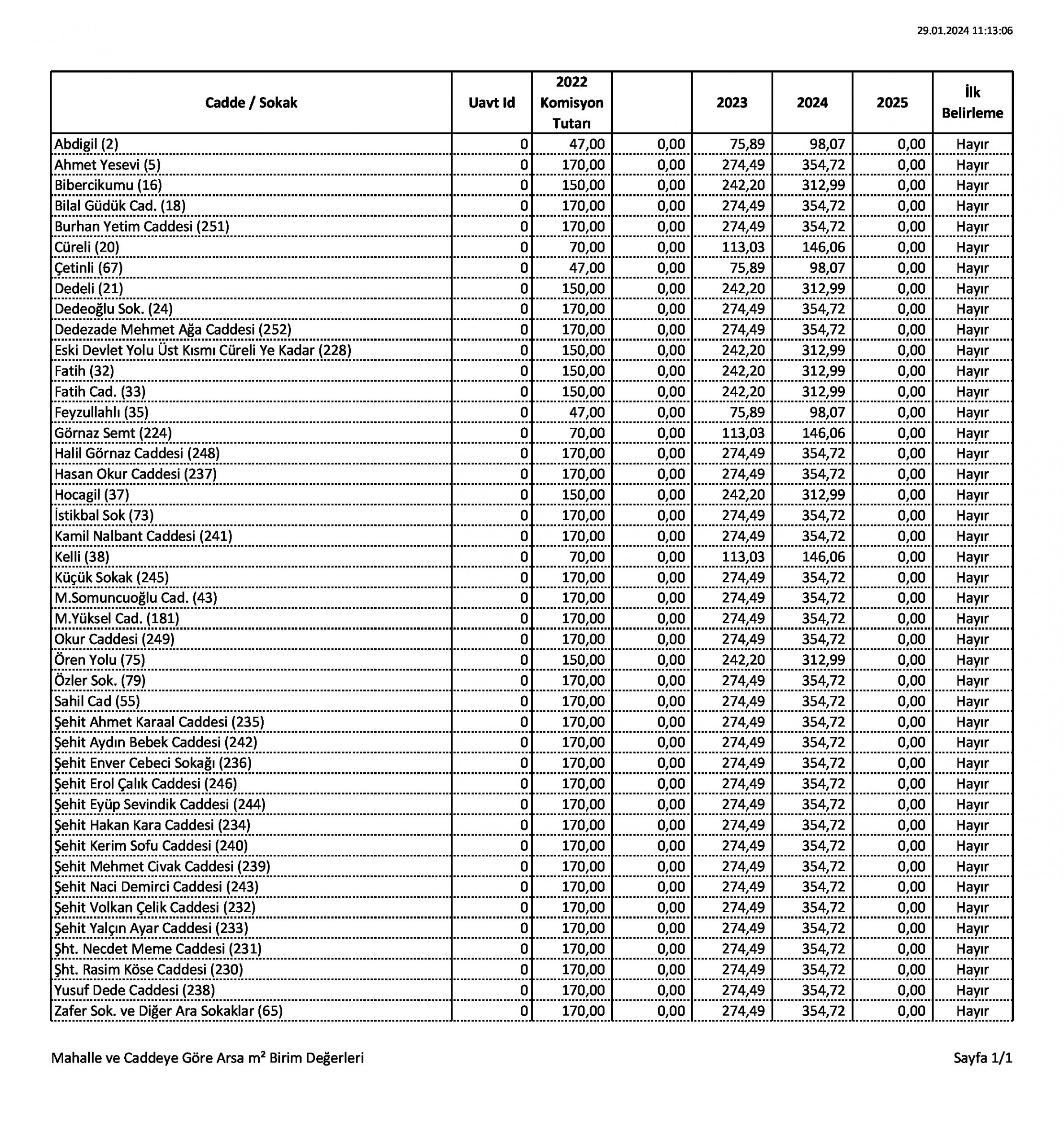 29.01.2024 11:13:06

| Cadde / Sokak | Uavt Id | 2022 Komisyon Tutarı | | 2023 | 2024 | 2025 | İlk Belirleme |
|---|---|---|---|---|---|---|---|
| Abdigil (2) | 0 | 47,00 | 0,00 | 75,89 | 98,07 | 0,00 | Hayır |
| Ahmet Yesevi (5) | 0 | 170,00 | 0,00 | 274,49 | 354,72 | 0,00 | Hayır |
| Bibercikumu (16) | 0 | 150,00 | 0,00 | 242,20 | 312,99 | 0,00 | Hayır |
| Bilal Güdük Cad. (18) | 0 | 170,00 | 0,00 | 274,49 | 354,72 | 0,00 | Hayır |
| Burhan Yetim Caddesi (251) | 0 | 170,00 | 0,00 | 274,49 | 354,72 | 0,00 | Hayır |
| Cüreli (20) | 0 | 70,00 | 0,00 | 113,03 | 146,06 | 0,00 | Hayır |
| Çetinli (67) | 0 | 47,00 | 0,00 | 75,89 | 98,07 | 0,00 | Hayır |
| Dedeli (21) | 0 | 150,00 | 0,00 | 242,20 | 312,99 | 0,00 | Hayır |
| Dedeoğlu Sok. (24) | 0 | 170,00 | 0,00 | 274,49 | 354,72 | 0,00 | Hayır |
| Dedezade Mehmet Ağa Caddesi (252) | 0 | 170,00 | 0,00 | 274,49 | 354,72 | 0,00 | Hayır |
| Eski Devlet Yolu Üst Kısmı Cüreli Ye Kadar (228) | 0 | 150,00 | 0,00 | 242,20 | 312,99 | 0,00 | Hayır |
| Fatih (32) | 0 | 150,00 | 0,00 | 242,20 | 312,99 | 0,00 | Hayır |
| Fatih Cad. (33) | 0 | 150,00 | 0,00 | 242,20 | 312,99 | 0,00 | Hayır |
| Feyzullahlı (35) | 0 | 47,00 | 0,00 | 75,89 | 98,07 | 0,00 | Hayır |
| Görnaz Semt (224) | 0 | 70,00 | 0,00 | 113,03 | 146,06 | 0,00 | Hayır |
| Halil Görnaz Caddesi (248) | 0 | 170,00 | 0,00 | 274,49 | 354,72 | 0,00 | Hayır |
| Hasan Okur Caddesi (237) | 0 | 170,00 | 0,00 | 274,49 | 354,72 | 0,00 | Hayır |
| Hocagil (37) | 0 | 150,00 | 0,00 | 242,20 | 312,99 | 0,00 | Hayır |
| İstikbal Sok (73) | 0 | 170,00 | 0,00 | 274,49 | 354,72 | 0,00 | Hayır |
| Kamil Nalbant Caddesi (241) | 0 | 170,00 | 0,00 | 274,49 | 354,72 | 0,00 | Hayır |
| Kelli (38) | 0 | 70,00 | 0,00 | 113,03 | 146,06 | 0,00 | Hayır |
| Küçük Sokak (245) | 0 | 170,00 | 0,00 | 274,49 | 354,72 | 0,00 | Hayır |
| M.Somuncuoğlu Cad. (43) | 0 | 170,00 | 0,00 | 274,49 | 354,72 | 0,00 | Hayır |
| M.Yüksel Cad. (181) | 0 | 170,00 | 0,00 | 274,49 | 354,72 | 0,00 | Hayır |
| Okur Caddesi (249) | 0 | 170,00 | 0,00 | 274,49 | 354,72 | 0,00 | Hayır |
| Ören Yolu (75) | 0 | 150,00 | 0,00 | 242,20 | 312,99 | 0,00 | Hayır |
| Özler Sok. (79) | 0 | 170,00 | 0,00 | 274,49 | 354,72 | 0,00 | Hayır |
| Sahil Cad (55) | 0 | 170,00 | 0,00 | 274,49 | 354,72 | 0,00 | Hayır |
| Şehit Ahmet Karaal Caddesi (235) | 0 | 170,00 | 0,00 | 274,49 | 354,72 | 0,00 | Hayır |
| Şehit Aydın Bebek Caddesi (242) | 0 | 170,00 | 0,00 | 274,49 | 354,72 | 0,00 | Hayır |
| Şehit Enver Cebeci Sokağı (236) | 0 | 170,00 | 0,00 | 274,49 | 354,72 | 0,00 | Hayır |
| Şehit Erol Çalık Caddesi (246) | 0 | 170,00 | 0,00 | 274,49 | 354,72 | 0,00 | Hayır |
| Şehit Eyüp Sevindik Caddesi (244) | 0 | 170,00 | 0,00 | 274,49 | 354,72 | 0,00 | Hayır |
| Şehit Hakan Kara Caddesi (234) | 0 | 170,00 | 0,00 | 274,49 | 354,72 | 0,00 | Hayır |
| Şehit Kerim Sofu Caddesi (240) | 0 | 170,00 | 0,00 | 274,49 | 354,72 | 0,00 | Hayır |
| Şehit Mehmet Civak Caddesi (239) | 0 | 170,00 | 0,00 | 274,49 | 354,72 | 0,00 | Hayır |
| Şehit Naci Demirci Caddesi (243) | 0 | 170,00 | 0,00 | 274,49 | 354,72 | 0,00 | Hayır |
| Şehit Volkan Çelik Caddesi (232) | 0 | 170,00 | 0,00 | 274,49 | 354,72 | 0,00 | Hayır |
| Şehit Yalçın Ayar Caddesi (233) | 0 | 170,00 | 0,00 | 274,49 | 354,72 | 0,00 | Hayır |
| Şht. Necdet Meme Caddesi (231) | 0 | 170,00 | 0,00 | 274,49 | 354,72 | 0,00 | Hayır |
| Şht. Rasim Köse Caddesi (230) | 0 | 170,00 | 0,00 | 274,49 | 354,72 | 0,00 | Hayır |
| Yusuf Dede Caddesi (238) | 0 | 170,00 | 0,00 | 274,49 | 354,72 | 0,00 | Hayır |
| Zafer Sok. ve Diğer Ara Sokaklar (65) | 0 | 170,00 | 0,00 | 274,49 | 354,72 | 0,00 | Hayır |

Mahalle ve Caddeye Göre Arsa m² Birim Değerleri

Sayfa 1/1